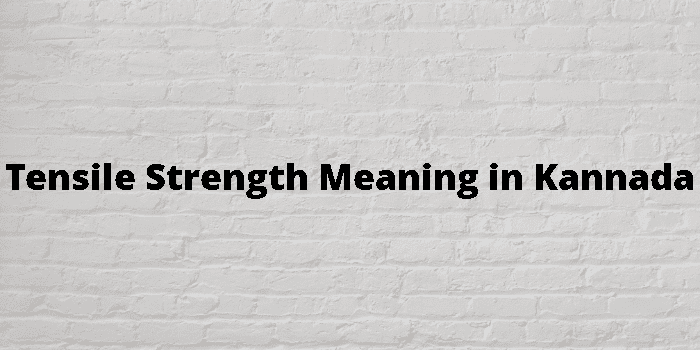 Tensile Strength Meaning in Kannada